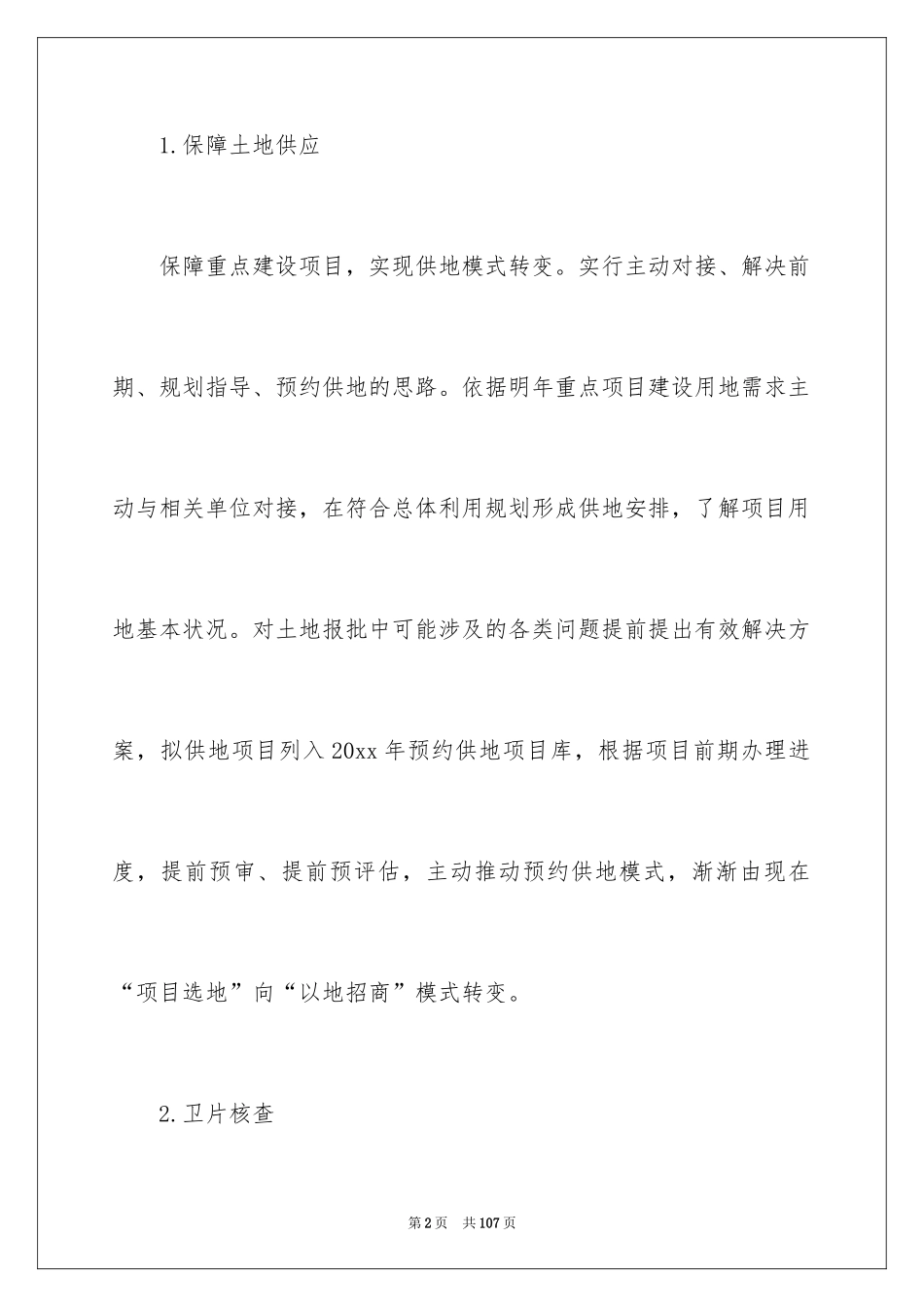 1.保障土地供应

保障重点建设项目，实现供地模式转变。实行主动对接、解决前期、规划指导、预约供地的思路。依据明年重点项目建设用地需求主动与相关单位对接，在符合总体利用规划形成供地安排，了解项目用地基本状况。对土地报批中可能涉及的各类问题提前提出有效解决方案，拟供地项目列入20xx年预约供地项目库，根据项目前期办理进度，提前预审、提前预评估，主动推动预约供地模式，渐渐由现在“项目选地”向“以地招商”模式转变。

2.卫片核查

第2页　共107页